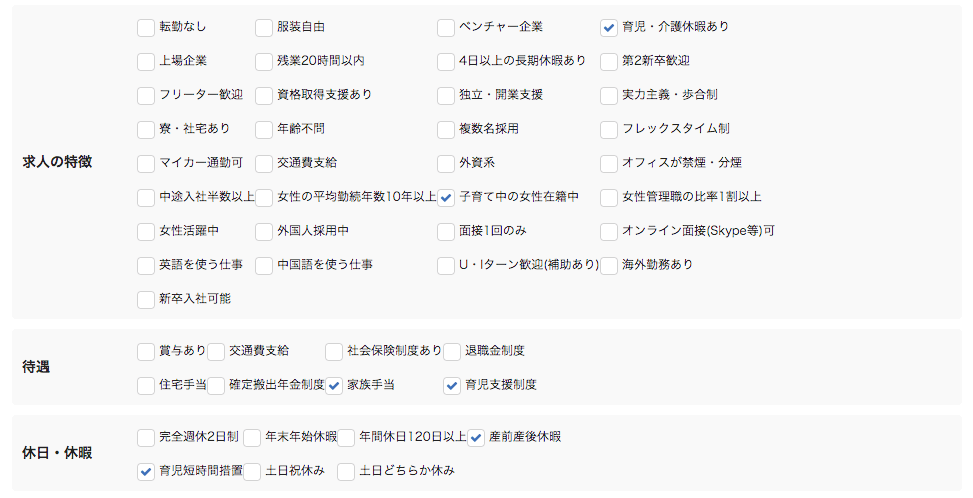 求人の特徴

転勤なし
服装自由
ベンチャー企業
育児・介護休暇あり
上場企業
残業20時間以内
4日以上の長期休暇あり
第2新卒歓迎
フリーター歓迎
資格取得支援あり
独立・開業支援
実力主義・歩合制
寮・社宅あり
年齢不問
複数名採用
フレックスタイム制
マイカー通勤可
交通費支給
外資系
オフィスが禁煙・分煙
中途入社半数以上
女性の平均勤続年数10年以上
子育て中の女性在籍中
女性管理職の比率1割以上
女性活躍中
外国人採用中
面接1回のみ
オンライン面接(Skype等)可
英語を使う仕事
中国語を使う仕事
U・Iターン歓迎(補助あり)
海外勤務あり
新卒入社可能

待遇

賞与あり
交通費支給
社会保険制度あり
退職金制度
住宅手当
確定拠出年金制度
家族手当
育児支援制度

休日・休暇

完全週休2日制
年末年始休暇
年間休日120日以上
産前産後休暇
育児短時間措置
土日祝休み
土日どちらか休み